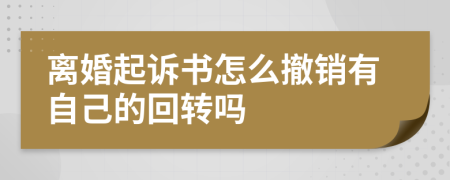 离婚起诉书怎么撤销有自己的回转吗